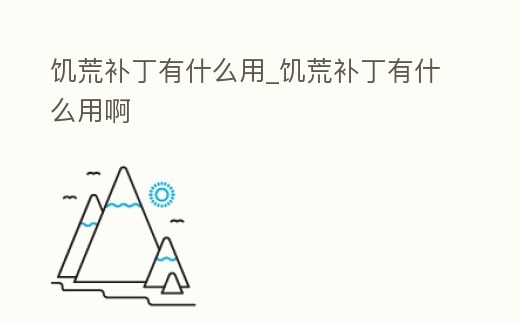 饥荒补丁有什么用_饥荒补丁有什么用啊